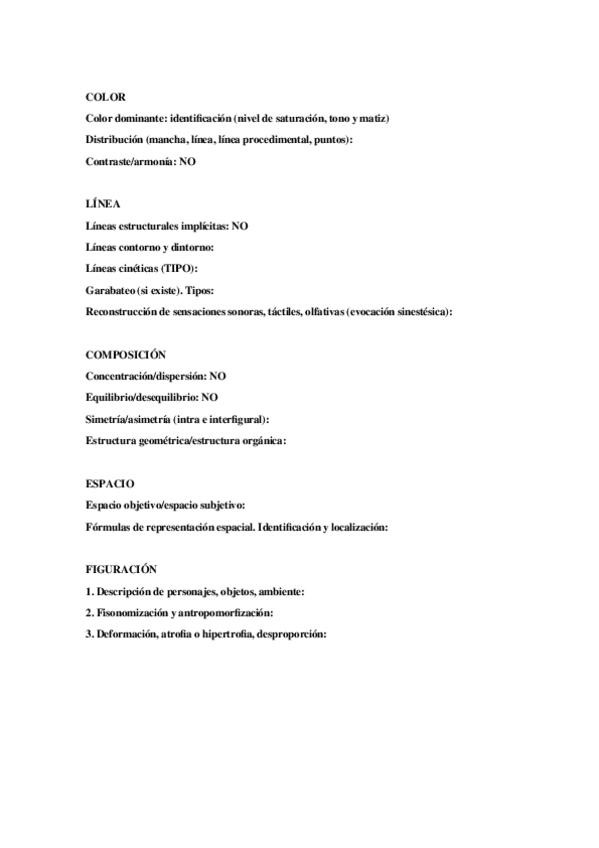 COLOR

Color dominante: identificación (nivel de saturación, tono y matiz)

Distribución (mancha, línea, línea procedimental, puntos):

Contraste/armonía: NO

LÍNEA

Líneas estructurales implícitas: NO

Líneas contorno y dintorno:

Líneas cinéticas (TIPO):

Garabateo (si existe). Tipos:

Reconstrucción de sensaciones sonoras, táctiles, olfativas (evocación sinestésica):

COMPOSICIÓN

Concentración/dispersión: NO

Equilibrio/desequilibrio: NO

Simetría/asimetría (intra e interfigural):

Estructura geométrica/estructura orgánica:

ESPACIO

Espacio objetivo/espacio subjetivo:

Fórmulas de representación espacial. Identificación y localización:

FIGURACIÓN

1. Descripción de personajes, objetos, ambiente:

2. Fisonomización y antropomorfización:

3. Deformación, atrofia o hipertrofia, desproporción: